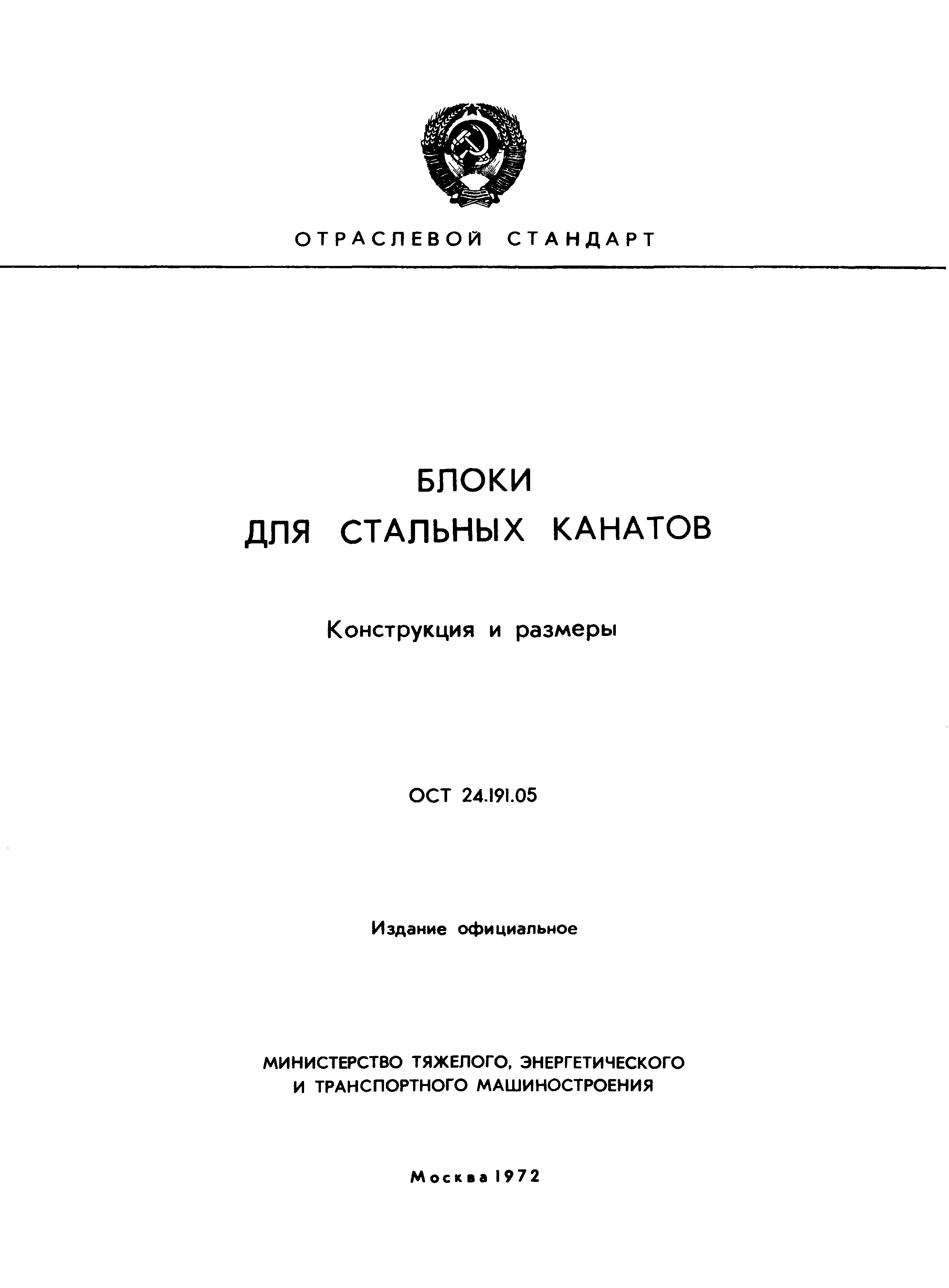 ОТРАСЛЕВОЙ СТАНДАРТ

БЛОКИ
ДЛЯ СТАЛЬНЫХ КАНАТОВ

Конструкция и размеры

ОСТ 24.191.05

Издание официальное

МИНИСТЕРСТВО ТЯЖЕЛОГО, ЭНЕРГЕТИЧЕСКОГО
И ТРАНСПОРТНОГО МАШИНОСТРОЕНИЯ

Москва 1972